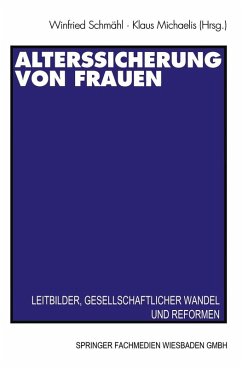 Winfried Schmähl · Klaus Michaelis (Hrsg.)

ALTERSSICHERUNG VON FRAUEN

LEITBILDER, GESELLSCHAFTLICHER WANDEL UND REFORMEN

SPRINGER FACHMEDIEN WIESBADEN GMBH